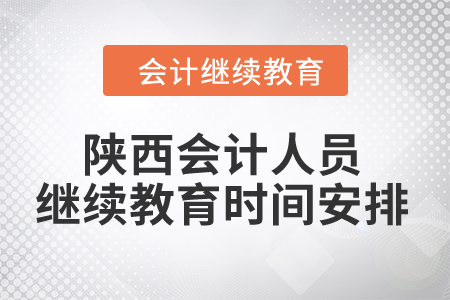 会计继续教育

陕西会计人员
继续教育时间安排